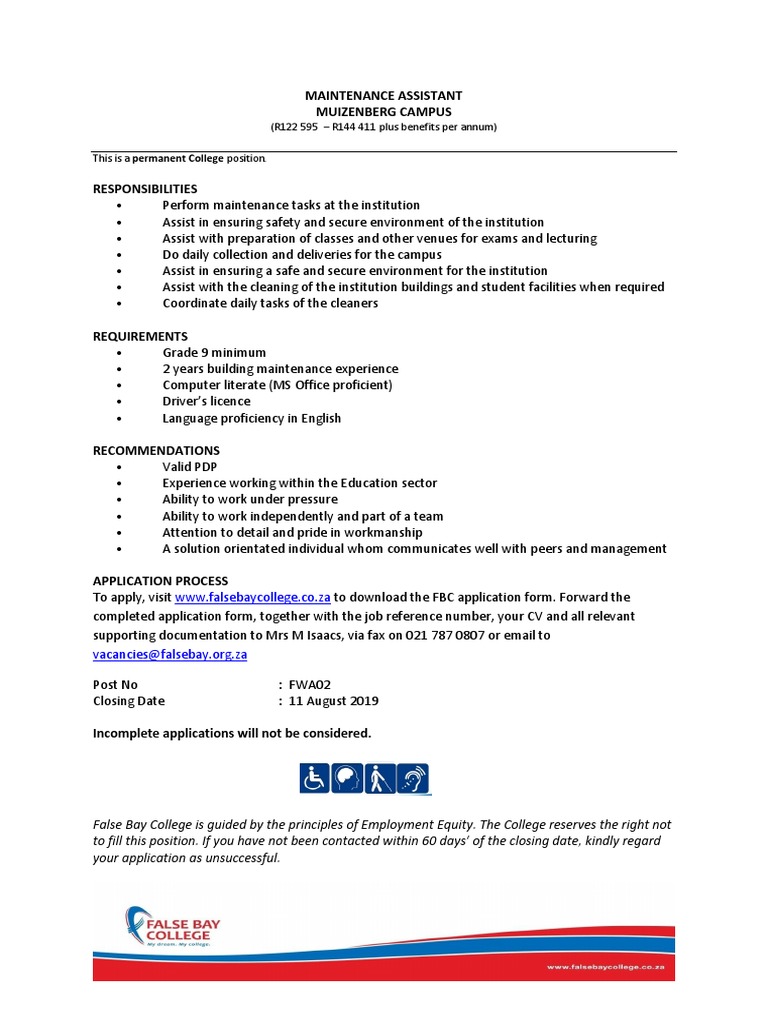 MAINTENANCE ASSISTANT
MUIZENBERG CAMPUS
(R122 595 – R144 411 plus benefits per annum)

This is a permanent College position.

RESPONSIBILITIES
• Perform maintenance tasks at the institution
• Assist in ensuring safety and secure environment of the institution
• Assist with preparation of classes and other venues for exams and lecturing
• Do daily collection and deliveries for the campus
• Assist in ensuring a safe and secure environment for the institution
• Assist with the cleaning of the institution buildings and student facilities when required
• Coordinate daily tasks of the cleaners

REQUIREMENTS
• Grade 9 minimum
• 2 years building maintenance experience
• Computer literate (MS Office proficient)
• Driver's licence
• Language proficiency in English

RECOMMENDATIONS
• Valid PDP
• Experience working within the Education sector
• Ability to work under pressure
• Ability to work independently and part of a team
• Attention to detail and pride in workmanship
• A solution orientated individual whom communicates well with peers and management

APPLICATION PROCESS
To apply, visit www.falsebaycollege.co.za to download the FBC application form. Forward the completed application form, together with the job reference number, your CV and all relevant supporting documentation to Mrs M Isaacs, via fax on 021 787 0807 or email to vacancies@falsebay.org.za

Post No : FWA02
Closing Date : 11 August 2019

Incomplete applications will not be considered.

False Bay College is guided by the principles of Employment Equity. The College reserves the right not to fill this position. If you have not been contacted within 60 days' of the closing date, kindly regard your application as unsuccessful.

FALSE BAY COLLEGE
My dream. My college.

www.falsebaycollege.co.za